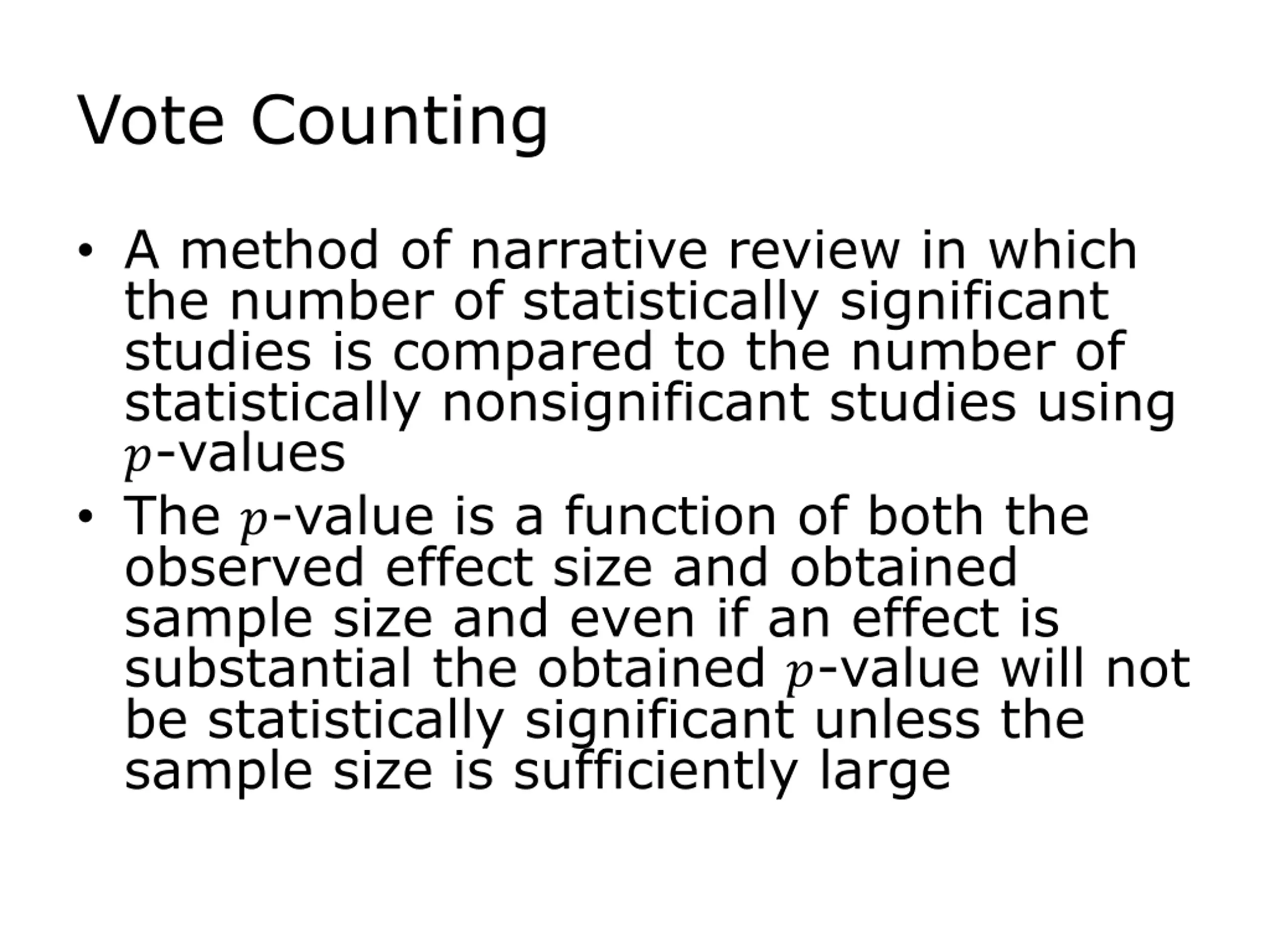 Vote Counting

• A method of narrative review in which the number of statistically significant studies is compared to the number of statistically nonsignificant studies using $p$-values

• The $p$-value is a function of both the observed effect size and obtained sample size and even if an effect is substantial the obtained $p$-value will not be statistically significant unless the sample size is sufficiently large